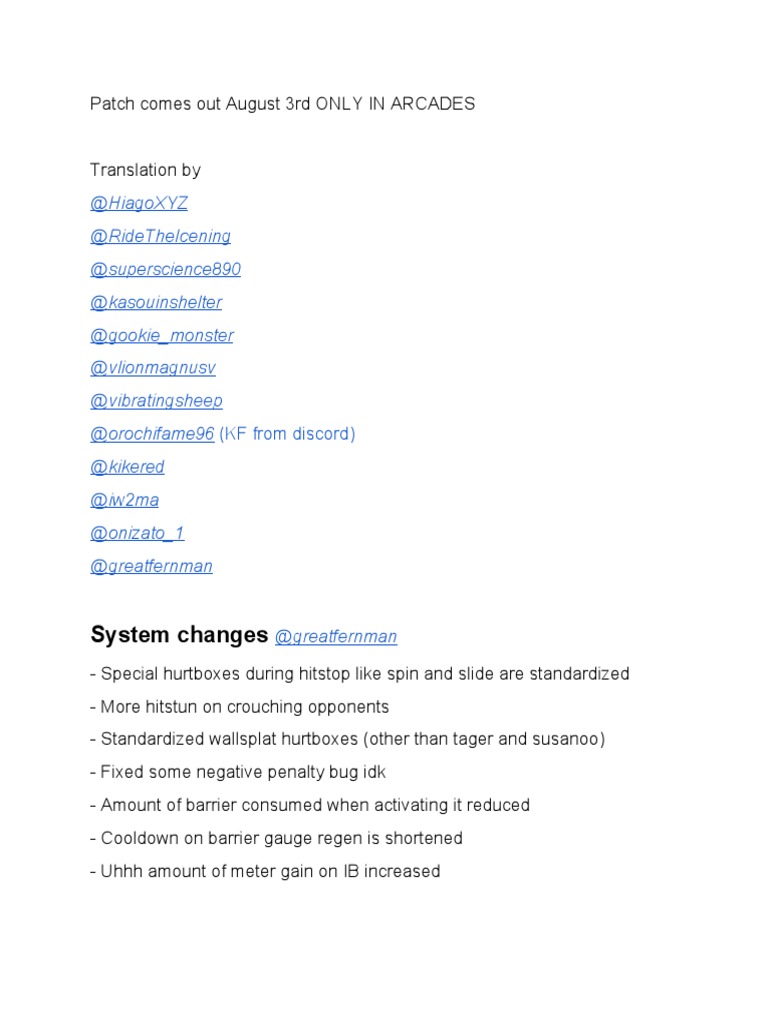 Patch comes out August 3rd ONLY IN ARCADES

Translation by
@HiagoXYZ
@RideTheIcening
@superscience890
@kasouinshelter
@gookie_monster
@vlionmagnusv
@vibratingsheep
@orochifame96 (KF from discord)
@kikered
@iw2ma
@onizato_1
@greatfernman

System changes @greatfernman

- Special hurtboxes during hitstop like spin and slide are standardized
- More hitstun on crouching opponents
- Standardized wallsplat hurtboxes (other than tager and susanoo)
- Fixed some negative penalty bug idk
- Amount of barrier consumed when activating it reduced
- Cooldown on barrier gauge regen is shortened
- Uhhh amount of meter gain on IB increased